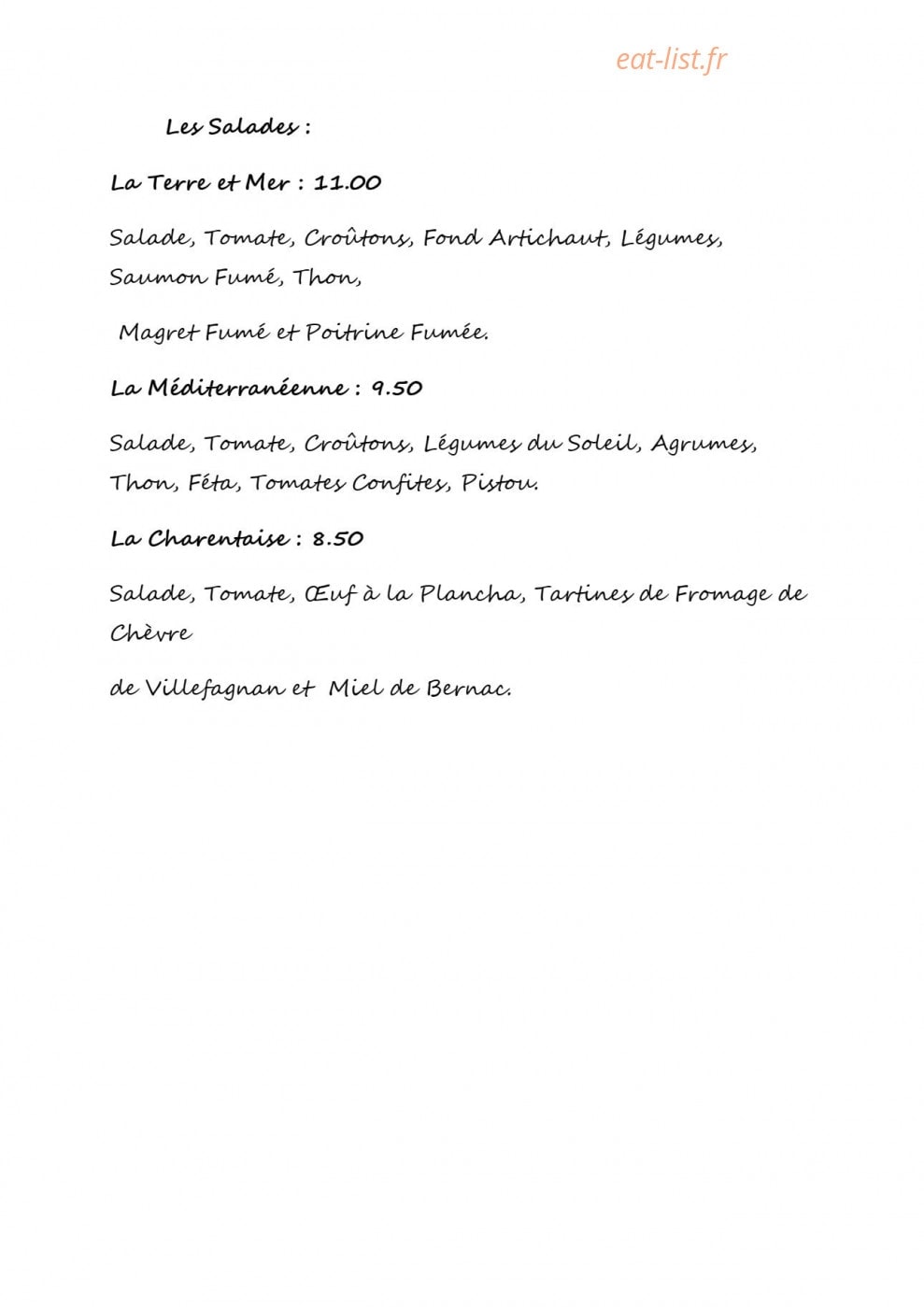 eat-list.fr

Les Salades :

La Terre et Mer : 11.00

Salade, Tomate, Croûtons, Fond Artichaut, Légumes, Saumon Fumé, Thon,

Magret Fumé et Poitrine Fumée.

La Méditerranéenne : 9.50

Salade, Tomate, Croûtons, Légumes du Soleil, Agrumes, Thon, Féta, Tomates Confites, Pistou.

La Charentaise : 8.50

Salade, Tomate, Œuf à la Plancha, Tartines de Fromage de Chèvre

de Villefagnan et Miel de Bernac.